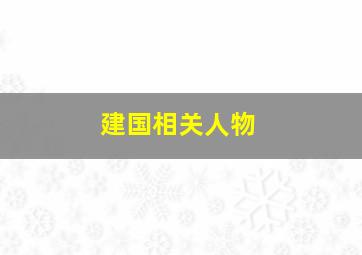 建国相关人物